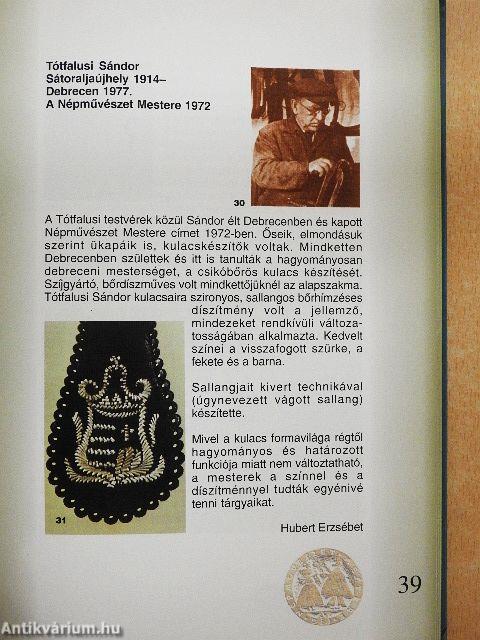 Tótfalusi Sándor
Sátoraljaújhely 1914–
Debrecen 1977.
A Népművészet Mestere 1972

30

A Tótfalusi testvérek közül Sándor élt Debrecenben és kapott Népművészet Mestere címet 1972-ben. Őseik, elmondásuk szerint ükapáik is, kulacskészítők voltak. Mindketten Debrecenben születtek és itt is tanulták a hagyományosan debreceni mesterséget, a csikóbőrös kulacs készítését. Szíjgyártó, bőrdíszműves volt mindkettőjüknél az alapszakma. Tótfalusi Sándor kulacsaira szironyos, sallangos bőrhímzéses díszítmény volt a jellemző, mindezeket rendkívüli változatosságában alkalmazta. Kedvelt színei a visszafogott szürke, a fekete és a barna.

Sallangjait kivert technikával (úgynevezett vágott sallang) készítette.

Mivel a kulacs formavilága régtől hagyományos és határozott funkciója miatt nem változtatható, a mesterek a színnel és a díszítménnyel tudták egyénivé tenni tárgyaikat.

Hubert Erzsébet

31

39

Antikvárium.hu